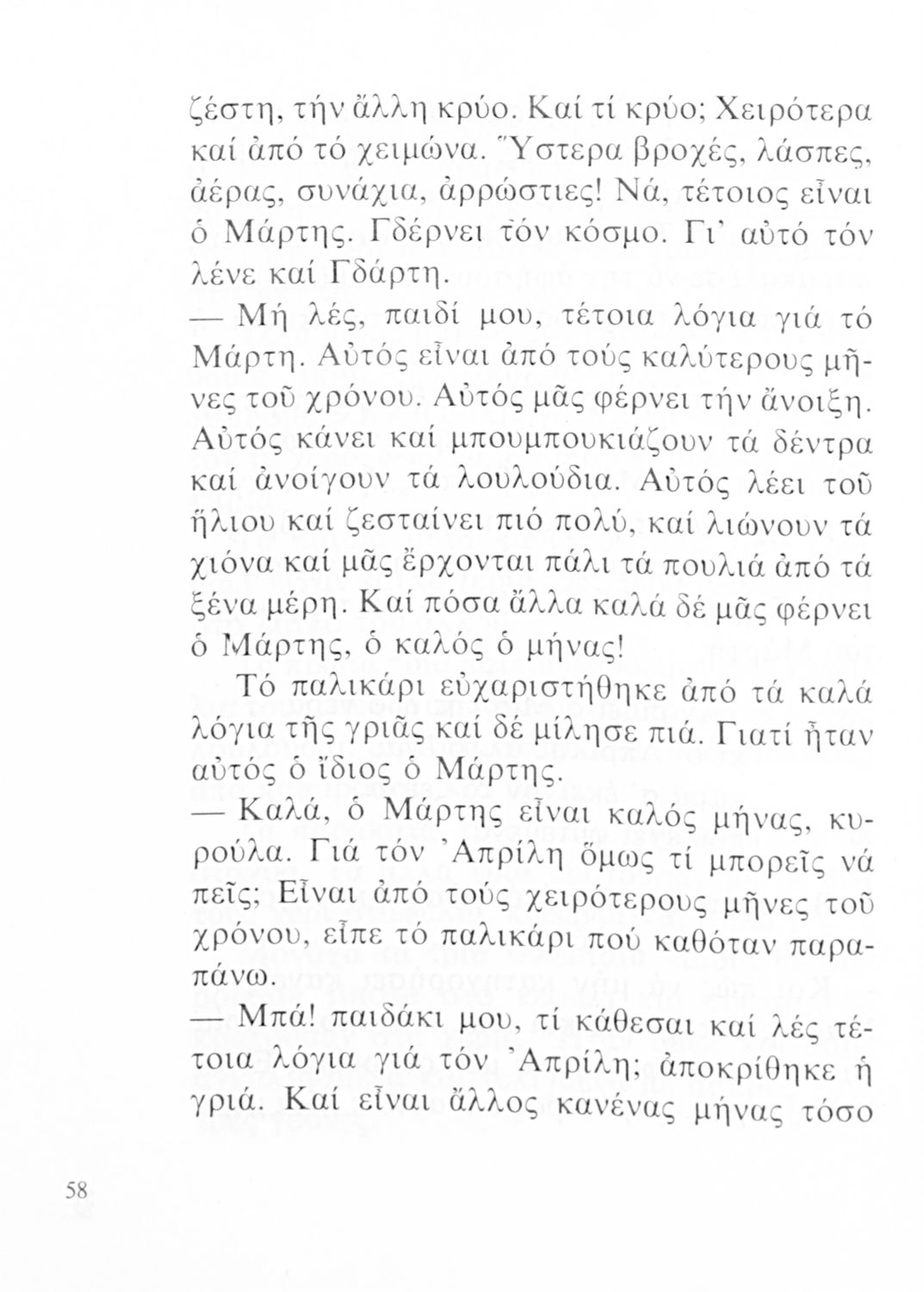 ζέστη, τήν ἄλλη κρύο. Καί τί κρύο; Χειρότερα καί ἀπό τό χειμώνα. Ὕστερα βροχές, λάσπες, ἀέρας, συνάχια, ἀρρώστιες! Νά, τέτοιος εἶναι ὁ Μάρτης. Γδέρνει τόν κόσμο. Γι' αὐτό τόν λένε καί Γδάρτη.

— Μή λές, παιδί μου, τέτοια λόγια γιά τό Μάρτη. Αὐτός εἶναι ἀπό τούς καλύτερους μῆνες τοῦ χρόνου. Αὐτός μᾶς φέρνει τήν ἄνοιξη. Αὐτός κάνει καί μπουμπουκιάζουν τά δέντρα καί ἀνοίγουν τά λουλούδια. Αὐτός λέει τοῦ ἥλιου καί ζεσταίνει πιό πολύ, καί λιώνουν τά χιόνα καί μᾶς ἔρχονται πάλι τά πουλιά ἀπό τά ξένα μέρη. Καί πόσα ἄλλα καλά δέ μᾶς φέρνει ὁ Μάρτης, ὁ καλός ὁ μήνας!

Τό παλικάρι εὐχαριστήθηκε ἀπό τά καλά λόγια τῆς γριᾶς καί δέ μίλησε πιά. Γιατί ἦταν αὐτός ὁ ἴδιος ὁ Μάρτης.

— Καλά, ὁ Μάρτης εἶναι καλός μήνας, κυρούλα. Γιά τόν Ἀπρίλη ὅμως τί μπορεῖς νά πεῖς; Εἶναι ἀπό τούς χειρότερους μῆνες τοῦ χρόνου, εἶπε τό παλικάρι πού καθόταν παραπάνω.

— Μπά! παιδάκι μου, τί κάθεσαι καί λές τέτοια λόγια γιά τόν Ἀπρίλη; ἀποκρίθηκε ἡ γριά. Καί εἶναι ἄλλος κανένας μήνας τόσο

58